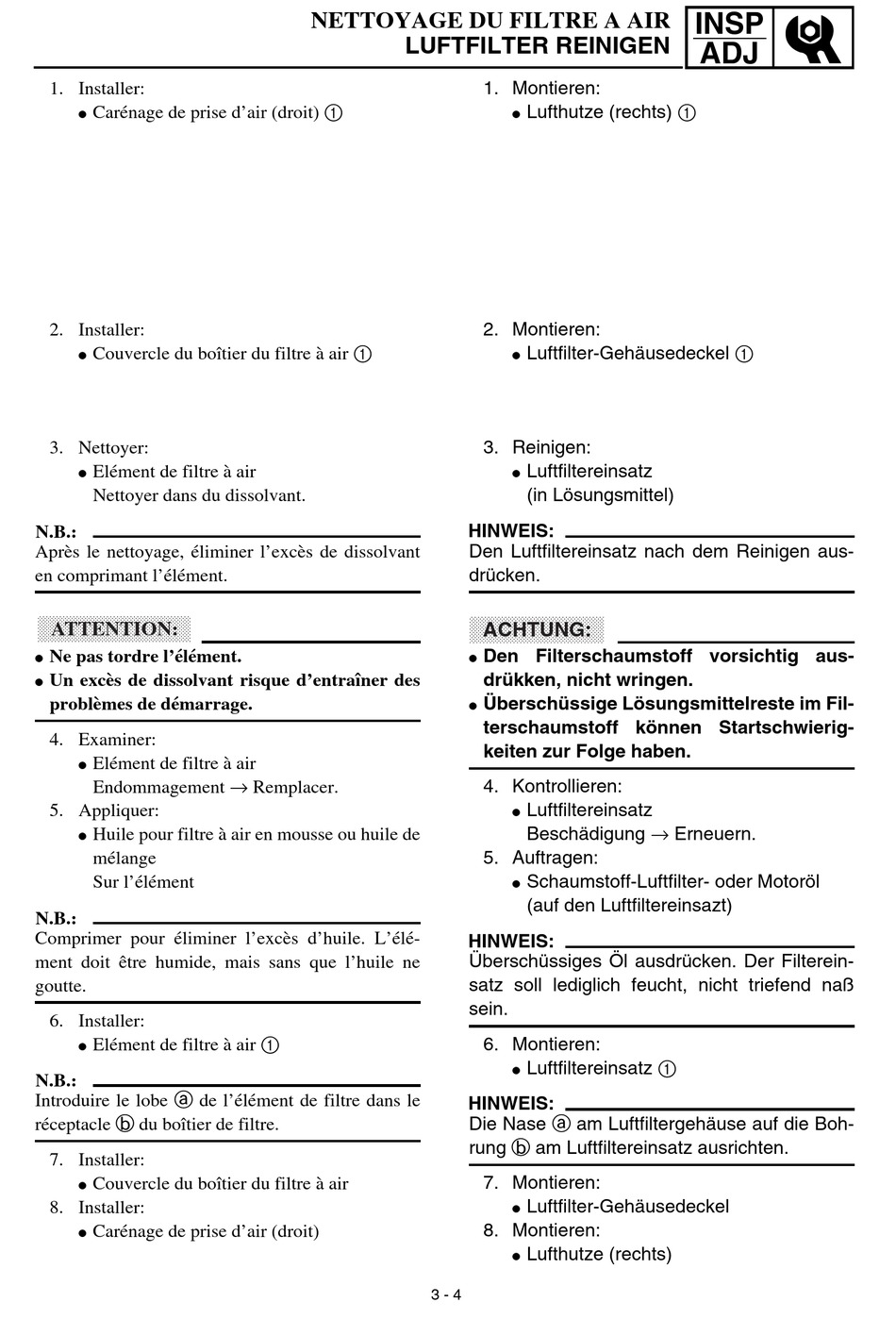 NETTOYAGE DU FILTRE A AIR
LUFTFILTER REINIGEN

INSP
ADJ

1. Installer:
● Carénage de prise d'air (droit) ①

2. Installer:
● Couvercle du boîtier du filtre à air ①

3. Nettoyer:
● Elément de filtre à air
Nettoyer dans du dissolvant.

N.B.:
Après le nettoyage, éliminer l'excès de dissolvant en comprimant l'élément.

ATTENTION:
● Ne pas tordre l'élément.
● Un excès de dissolvant risque d'entraîner des problèmes de démarrage.

4. Examiner:
● Elément de filtre à air
Endommagement → Remplacer.
5. Appliquer:
● Huile pour filtre à air en mousse ou huile de mélange
Sur l'élément

N.B.:
Comprimer pour éliminer l'excès d'huile. L'élément doit être humide, mais sans que l'huile ne goutte.

6. Installer:
● Elément de filtre à air ①

N.B.:
Introduire le lobe ⓐ de l'élément de filtre dans le réceptacle ⓑ du boîtier de filtre.

7. Installer:
● Couvercle du boîtier du filtre à air
8. Installer:
● Carénage de prise d'air (droit)

1. Montieren:
● Lufthutze (rechts) ①

2. Montieren:
● Luftfilter-Gehäusedeckel ①

3. Reinigen:
● Luftfiltereinsatz
(in Lösungsmittel)

HINWEIS:
Den Luftfiltereinsatz nach dem Reinigen ausdrücken.

ACHTUNG:
● Den Filterschaumstoff vorsichtig ausdrükken, nicht wringen.
● Überschüssige Lösungsmittelreste im Filterschaumstoff können Startschwierigkeiten zur Folge haben.

4. Kontrollieren:
● Luftfiltereinsatz
Beschädigung → Erneuern.
5. Auftragen:
● Schaumstoff-Luftfilter- oder Motoröl
(auf den Luftfiltereinsatz)

HINWEIS:
Überschüssiges Öl ausdrücken. Der Filtereinsatz soll lediglich feucht, nicht triefend naß sein.

6. Montieren:
● Luftfiltereinsatz ①

HINWEIS:
Die Nase ⓐ am Luftfiltergehäuse auf die Bohrung ⓑ am Luftfiltereinsatz ausrichten.

7. Montieren:
● Luftfilter-Gehäusedeckel
8. Montieren:
● Lufthutze (rechts)

3 - 4